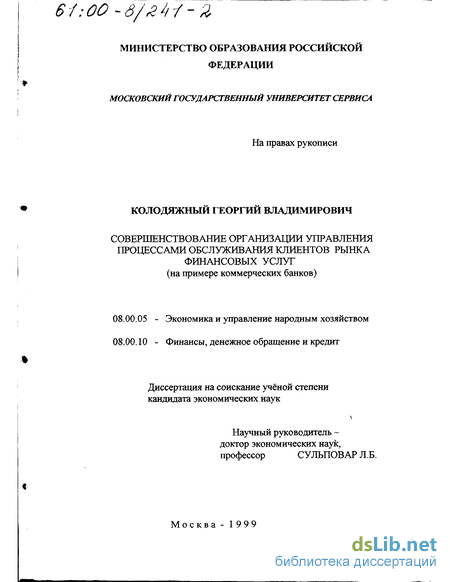 61:00-8/241-2

МИНИСТЕРСТВО ОБРАЗОВАНИЯ РОССИЙСКОЙ ФЕДЕРАЦИИ

МОСКОВСКИЙ ГОСУДАРСТВЕННЫЙ УНИВЕРСИТЕТ СЕРВИСА

На правах рукописи

КОЛОДЯЖНЫЙ ГЕОРГИЙ ВЛАДИМИРОВИЧ

СОВЕРШЕНСТВОВАНИЕ ОРГАНИЗАЦИИ УПРАВЛЕНИЯ ПРОЦЕССАМИ ОБСЛУЖИВАНИЯ КЛИЕНТОВ РЫНКА ФИНАНСОВЫХ УСЛУГ
(на примере коммерческих банков)

08.00.05 - Экономика и управление народным хозяйством

08.00.10 - Финансы, денежное обращение и кредит

Диссертация на соискание учёной степени кандидата экономических наук

Научный руководитель – доктор экономических наук, профессор СУЛЬПОВАР Л.Б.

Москва - 1999

dsLib.net
библиотека диссертаций